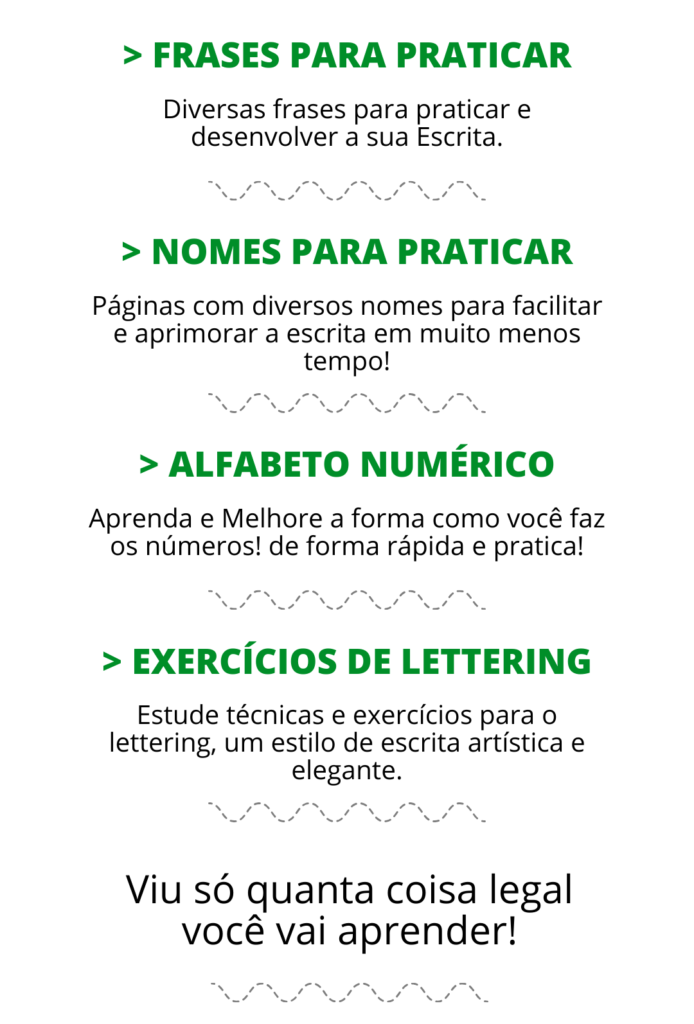 > FRASES PARA PRATICAR

Diversas frases para praticar e desenvolver a sua Escrita.

> NOMES PARA PRATICAR

Páginas com diversos nomes para facilitar e aprimorar a escrita em muito menos tempo!

> ALFABETO NUMÉRICO

Aprenda e Melhore a forma como você faz os números! de forma rápida e pratica!

> EXERCÍCIOS DE LETTERING

Estude técnicas e exercícios para o lettering, um estilo de escrita artística e elegante.

Viu só quanta coisa legal você vai aprender!